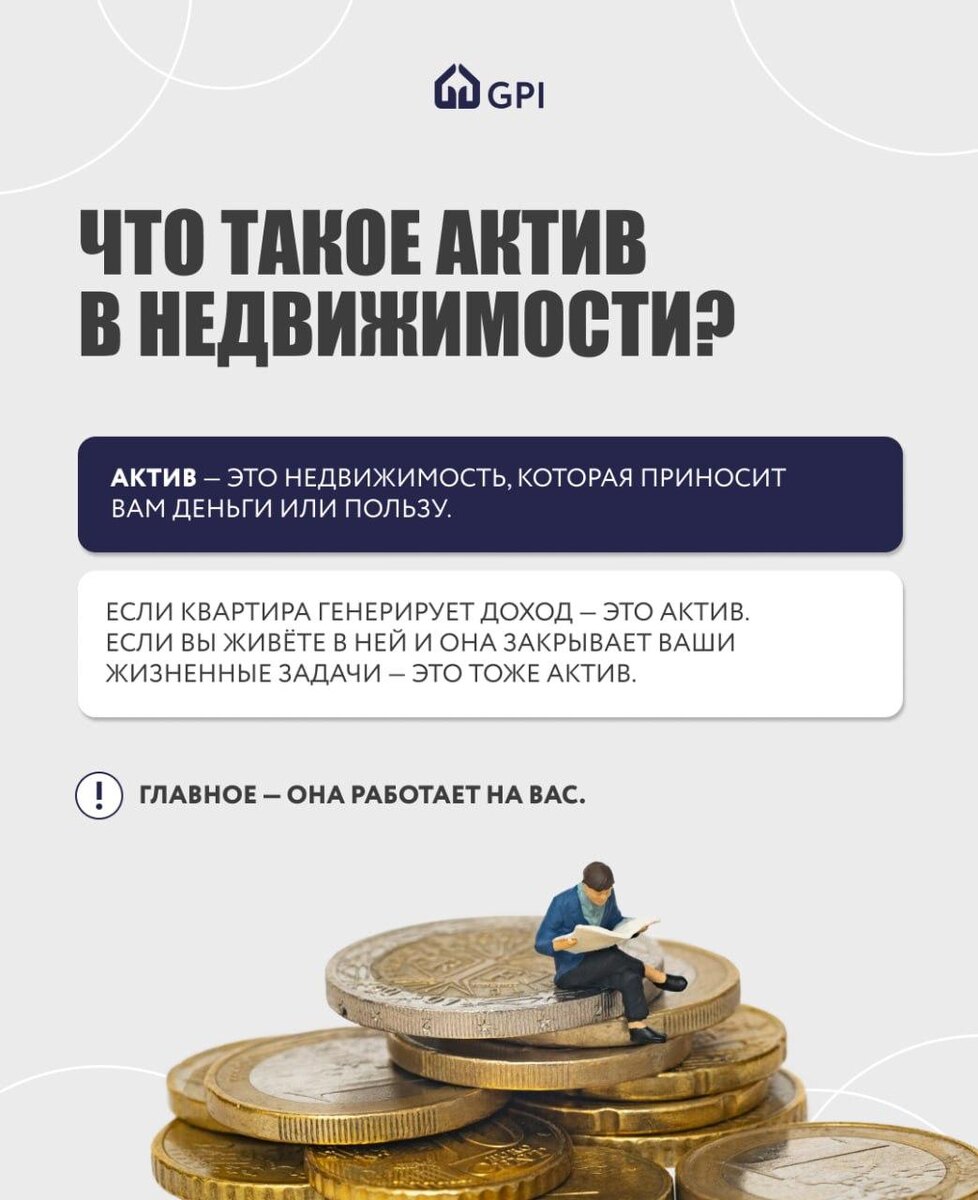 GPI

ЧТО ТАКОЕ АКТИВ В НЕДВИЖИМОСТИ?

АКТИВ — ЭТО НЕДВИЖИМОСТЬ, КОТОРАЯ ПРИНОСИТ ВАМ ДЕНЬГИ ИЛИ ПОЛЬЗУ.

ЕСЛИ КВАРТИРА ГЕНЕРИРУЕТ ДОХОД — ЭТО АКТИВ. ЕСЛИ ВЫ ЖИВЁТЕ В НЕЙ И ОНА ЗАКРЫВАЕТ ВАШИ ЖИЗНЕННЫЕ ЗАДАЧИ — ЭТО ТОЖЕ АКТИВ.

! ГЛАВНОЕ — ОНА РАБОТАЕТ НА ВАС.